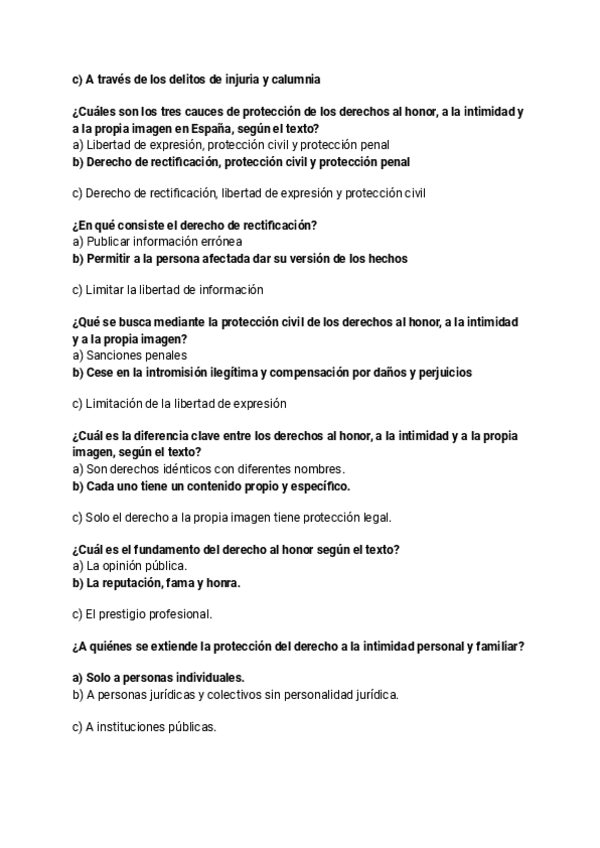 c) A través de los delitos de injuria y calumnia

¿Cuáles son los tres cauces de protección de los derechos al honor, a la intimidad y a la propia imagen en España, según el texto?
a) Libertad de expresión, protección civil y protección penal
b) Derecho de rectificación, protección civil y protección penal

c) Derecho de rectificación, libertad de expresión y protección civil

¿En qué consiste el derecho de rectificación?
a) Publicar información errónea
b) Permitir a la persona afectada dar su versión de los hechos

c) Limitar la libertad de información

¿Qué se busca mediante la protección civil de los derechos al honor, a la intimidad y a la propia imagen?
a) Sanciones penales
b) Cese en la intromisión ilegítima y compensación por daños y perjuicios

c) Limitación de la libertad de expresión

¿Cuál es la diferencia clave entre los derechos al honor, a la intimidad y a la propia imagen, según el texto?
a) Son derechos idénticos con diferentes nombres.
b) Cada uno tiene un contenido propio y específico.

c) Solo el derecho a la propia imagen tiene protección legal.

¿Cuál es el fundamento del derecho al honor según el texto?
a) La opinión pública.
b) La reputación, fama y honra.

c) El prestigio profesional.

¿A quiénes se extiende la protección del derecho a la intimidad personal y familiar?

a) Solo a personas individuales.
b) A personas jurídicas y colectivos sin personalidad jurídica.

c) A instituciones públicas.